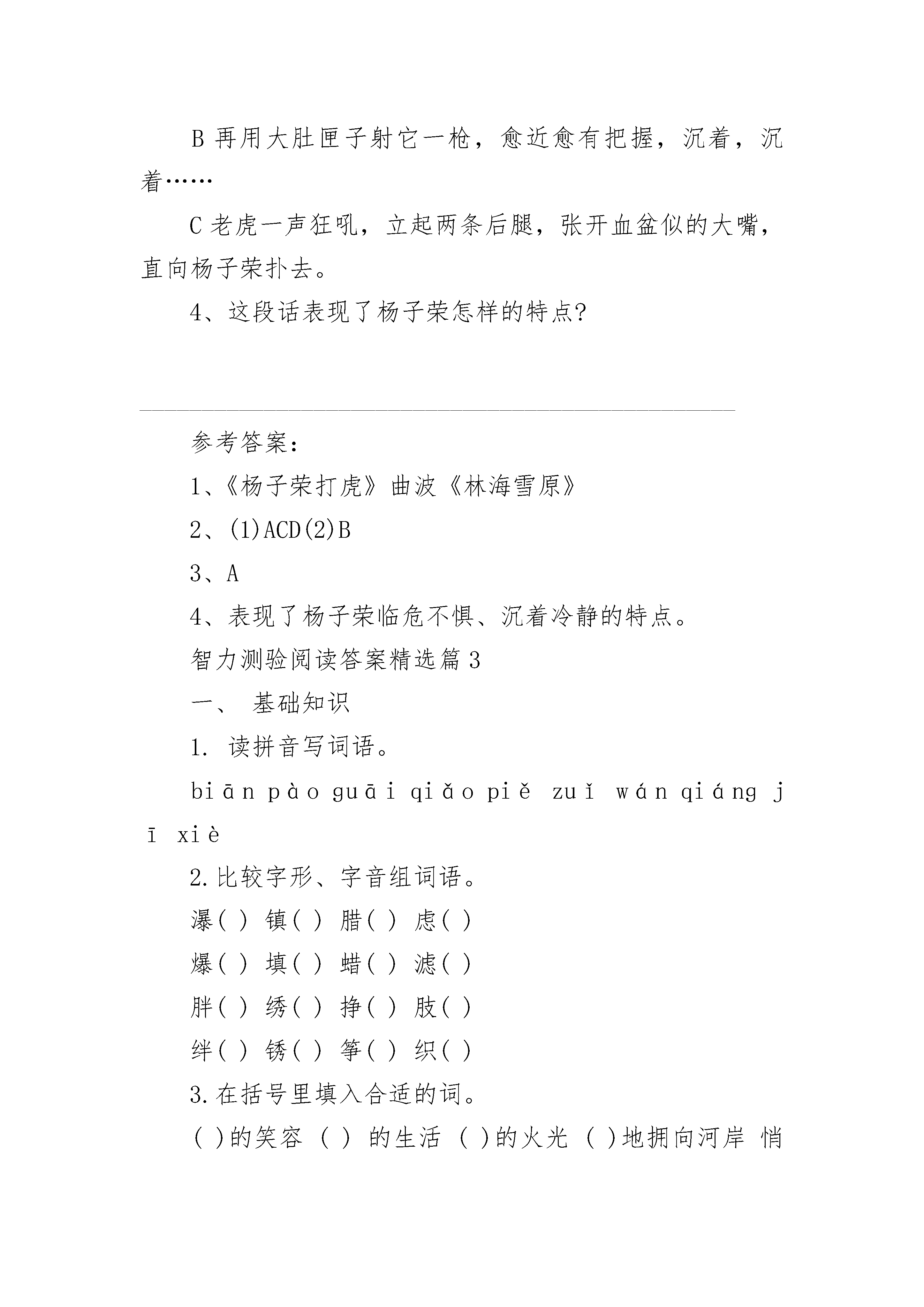 B 再用大肚匣子射它一枪，愈近愈有把握，沉着，沉着……

C 老虎一声狂吼，立起两条后腿，张开血盆似的大嘴，直向杨子荣扑去。

4、这段话表现了杨子荣怎样的特点?

参考答案：

1、《杨子荣打虎》曲波《林海雪原》

2、(1)ACD(2)B

3、A

4、表现了杨子荣临危不惧、沉着冷静的特点。

智力测验阅读答案精选篇 3

一、 基础知识

1. 读拼音写词语。

biān pào guāi qiǎo piě zuǐ wán qiáng jī xiè

2.比较字形、字音组词语。

瀑( ) 镇( ) 腊( ) 虑( )

爆( ) 填( ) 蜡( ) 滤( )

胖( ) 绣( ) 挣( ) 肢( )

绊( ) 锈( ) 筝( ) 织( )

3.在括号里填入合适的词。

( )的笑容 ( ) 的生活 ( )的火光 ( )地拥向河岸 悄